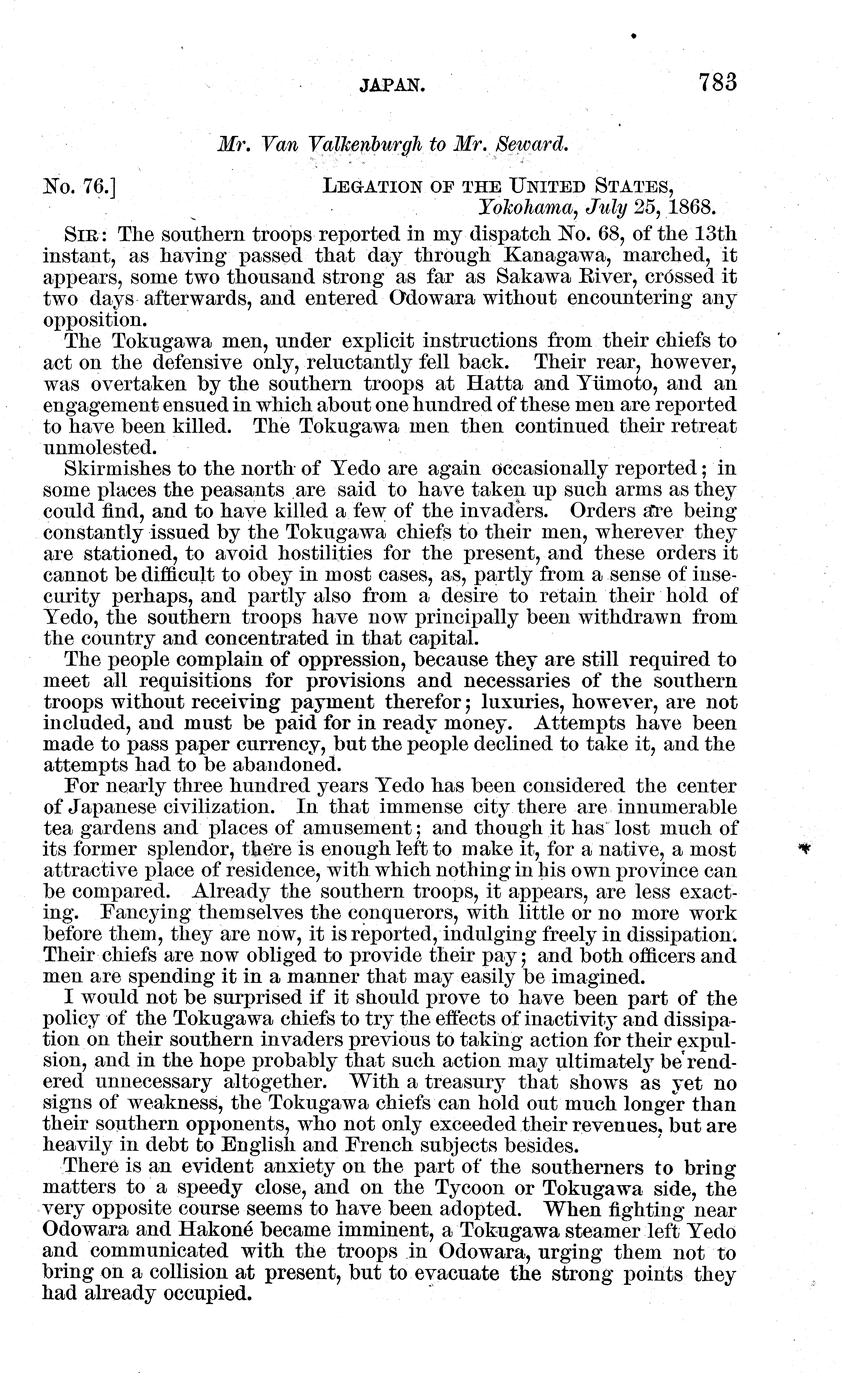 JAPAN. 783

Mr. Van Valkenburgh to Mr. Seward.

No. 76.] LEGATION OF THE UNITED STATES, Yokohama, July 25, 1868.

SIR: The southern troops reported in my dispatch No. 68, of the 13th instant, as having passed that day through Kanagawa, marched, it appears, some two thousand strong as far as Sakawa River, crossed it two days afterwards, and entered Odowara without encountering any opposition.

The Tokugawa men, under explicit instructions from their chiefs to act on the defensive only, reluctantly fell back. Their rear, however, was overtaken by the southern troops at Hatta and Yümoto, and an engagement ensued in which about one hundred of these men are reported to have been killed. The Tokugawa men then continued their retreat unmolested.

Skirmishes to the north of Yedo are again occasionally reported; in some places the peasants are said to have taken up such arms as they could find, and to have killed a few of the invaders. Orders are being constantly issued by the Tokugawa chiefs to their men, wherever they are stationed, to avoid hostilities for the present, and these orders it cannot be difficult to obey in most cases, as, partly from a sense of insecurity perhaps, and partly also from a desire to retain their hold of Yedo, the southern troops have now principally been withdrawn from the country and concentrated in that capital.

The people complain of oppression, because they are still required to meet all requisitions for provisions and necessaries of the southern troops without receiving payment therefor; luxuries, however, are not included, and must be paid for in ready money. Attempts have been made to pass paper currency, but the people declined to take it, and the attempts had to be abandoned.

For nearly three hundred years Yedo has been considered the center of Japanese civilization. In that immense city there are innumerable tea gardens and places of amusement; and though it has lost much of its former splendor, there is enough left to make it, for a native, a most attractive place of residence, with which nothing in his own province can be compared. Already the southern troops, it appears, are less exacting. Fancying themselves the conquerors, with little or no more work before them, they are now, it is reported, indulging freely in dissipation. Their chiefs are now obliged to provide their pay; and both officers and men are spending it in a manner that may easily be imagined.

I would not be surprised if it should prove to have been part of the policy of the Tokugawa chiefs to try the effects of inactivity and dissipation on their southern invaders previous to taking action for their expulsion, and in the hope probably that such action may ultimately be rendered unnecessary altogether. With a treasury that shows as yet no signs of weakness, the Tokugawa chiefs can hold out much longer than their southern opponents, who not only exceeded their revenues, but are heavily in debt to English and French subjects besides.

There is an evident anxiety on the part of the southerners to bring matters to a speedy close, and on the Tycoon or Tokugawa side, the very opposite course seems to have been adopted. When fighting near Odowara and Hakoné became imminent, a Tokugawa steamer left Yedo and communicated with the troops in Odowara, urging them not to bring on a collision at present, but to evacuate the strong points they had already occupied.